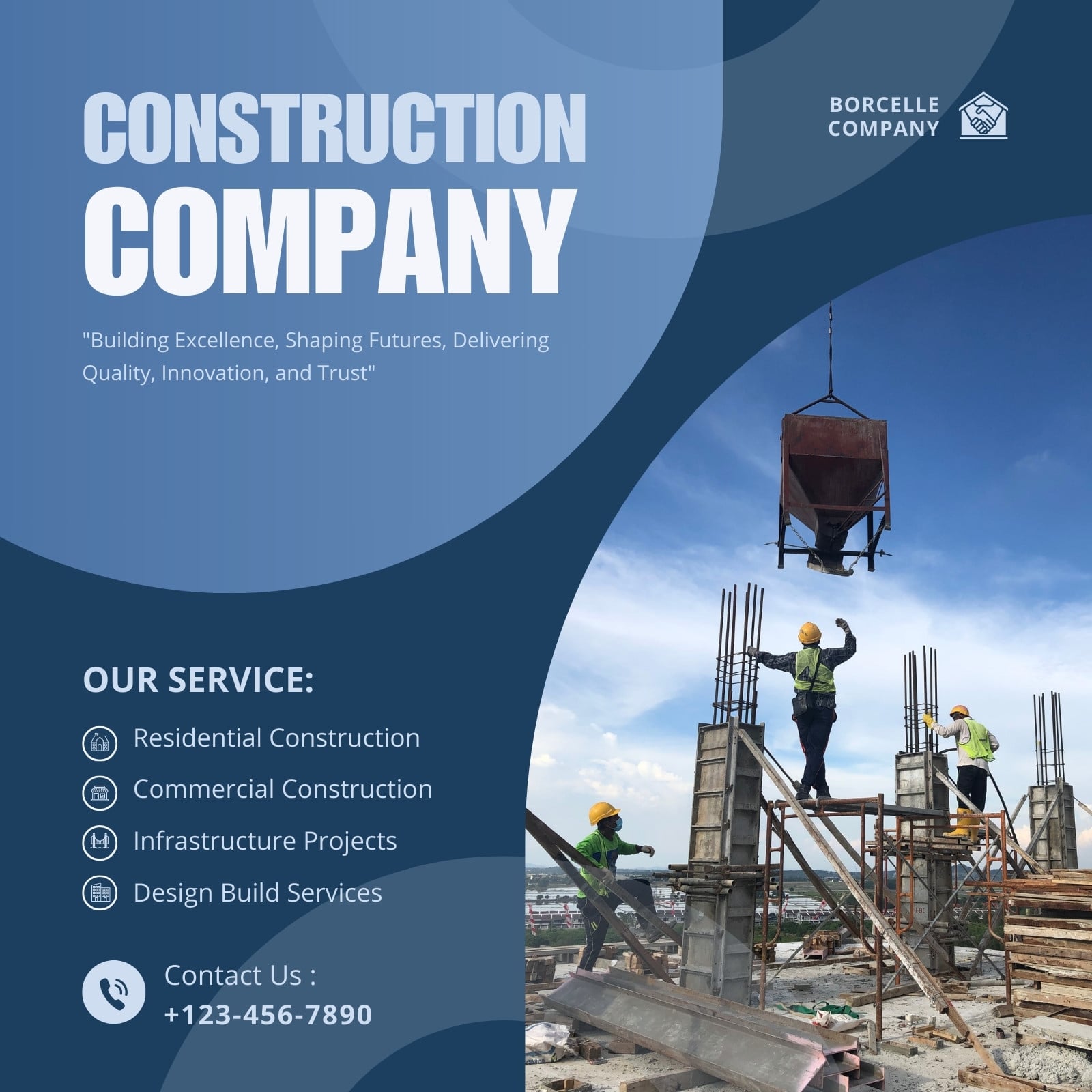 CONSTRUCTION COMPANY

BORCELLE
COMPANY

"Building Excellence, Shaping Futures, Delivering Quality, Innovation, and Trust"

OUR SERVICE:

Residential Construction
Commercial Construction
Infrastructure Projects
Design Build Services

Contact Us :
+123-456-7890